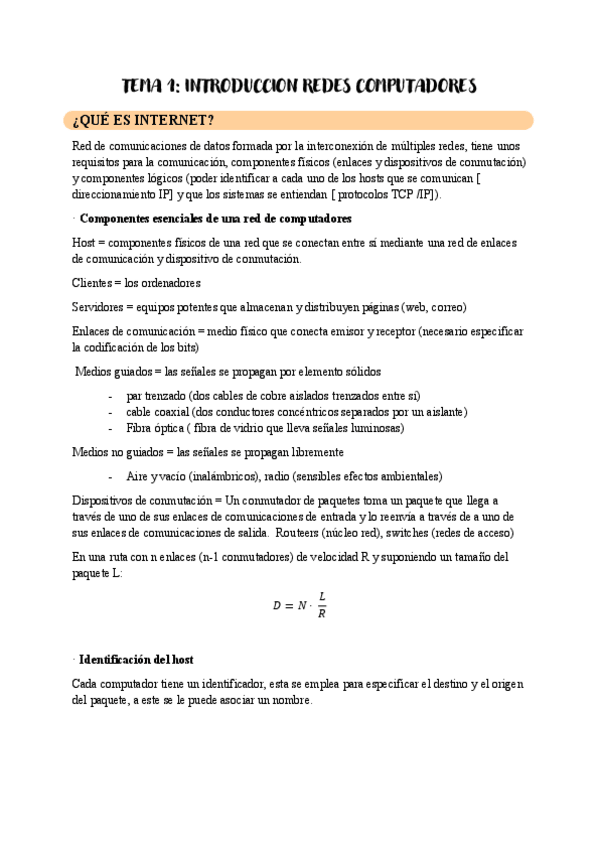 TEMA 1: INTRODUCCION REDES COMPUTADORES

¿QUÉ ES INTERNET?

Red de comunicaciones de datos formada por la interconexión de múltiples redes, tiene unos requisitos para la comunicación, componentes físicos (enlaces y dispositivos de conmutación) y componentes lógicos (poder identificar a cada uno de los hosts que se comunican [ direccionamiento IP] y que los sistemas se entiendan [ protocolos TCP /IP]).

· Componentes esenciales de una red de computadores

Host = componentes físicos de una red que se conectan entre sí mediante una red de enlaces de comunicación y dispositivo de conmutación.

Clientes = los ordenadores

Servidores = equipos potentes que almacenan y distribuyen páginas (web, correo)

Enlaces de comunicación = medio físico que conecta emisor y receptor (necesario especificar la codificación de los bits)

Medios guiados = las señales se propagan por elemento sólidos

- par trenzado (dos cables de cobre aislados trenzados entre sí)
- cable coaxial (dos conductores concéntricos separados por un aislante)
- Fibra óptica ( fibra de vidrio que lleva señales luminosas)

Medios no guiados = las señales se propagan libremente

- Aire y vacío (inalámbricos), radio (sensibles efectos ambientales)

Dispositivos de conmutación = Un conmutador de paquetes toma un paquete que llega a través de uno de sus enlaces de comunicaciones de entrada y lo reenvía a través de a uno de sus enlaces de comunicaciones de salida. Routeers (núcleo red), switches (redes de acceso)

En una ruta con n enlaces (n-1 conmutadores) de velocidad R y suponiendo un tamaño del paquete L:

$D = N \cdot \frac{L}{R}$

· Identificación del host

Cada computador tiene un identificador, esta se emplea para especificar el destino y el origen del paquete, a este se le puede asociar un nombre.